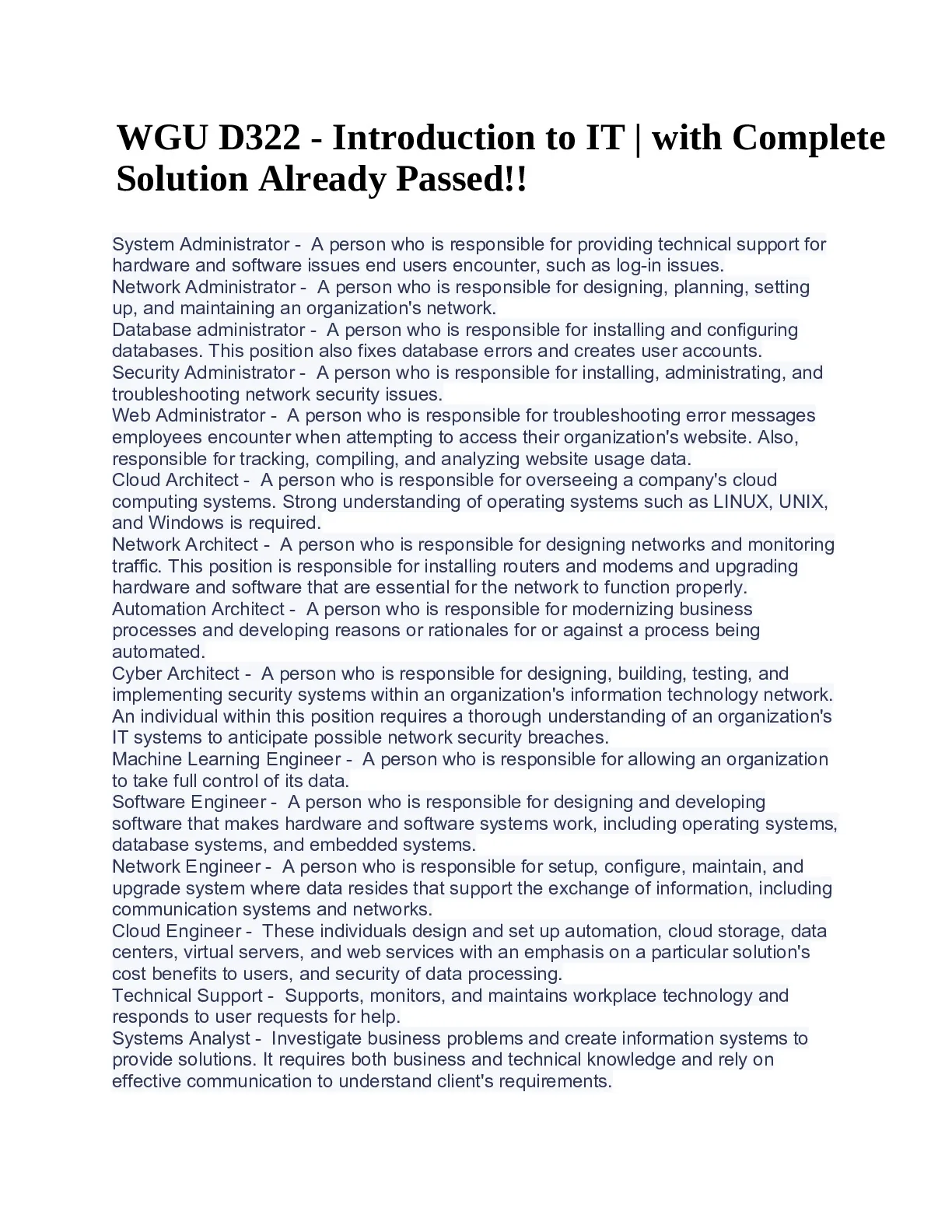 WGU D322 - Introduction to IT | with Complete Solution Already Passed!!

System Administrator - A person who is responsible for providing technical support for hardware and software issues end users encounter, such as log-in issues.
Network Administrator - A person who is responsible for designing, planning, setting up, and maintaining an organization's network.
Database administrator - A person who is responsible for installing and configuring databases. This position also fixes database errors and creates user accounts.
Security Administrator - A person who is responsible for installing, administrating, and troubleshooting network security issues.
Web Administrator - A person who is responsible for troubleshooting error messages employees encounter when attempting to access their organization's website. Also, responsible for tracking, compiling, and analyzing website usage data.
Cloud Architect - A person who is responsible for overseeing a company's cloud computing systems. Strong understanding of operating systems such as LINUX, UNIX, and Windows is required.
Network Architect - A person who is responsible for designing networks and monitoring traffic. This position is responsible for installing routers and modems and upgrading hardware and software that are essential for the network to function properly.
Automation Architect - A person who is responsible for modernizing business processes and developing reasons or rationales for or against a process being automated.
Cyber Architect - A person who is responsible for designing, building, testing, and implementing security systems within an organization's information technology network. An individual within this position requires a thorough understanding of an organization's IT systems to anticipate possible network security breaches.
Machine Learning Engineer - A person who is responsible for allowing an organization to take full control of its data.
Software Engineer - A person who is responsible for designing and developing software that makes hardware and software systems work, including operating systems, database systems, and embedded systems.
Network Engineer - A person who is responsible for setup, configure, maintain, and upgrade system where data resides that support the exchange of information, including communication systems and networks.
Cloud Engineer - These individuals design and set up automation, cloud storage, data centers, virtual servers, and web services with an emphasis on a particular solution's cost benefits to users, and security of data processing.
Technical Support - Supports, monitors, and maintains workplace technology and responds to user requests for help.
Systems Analyst - Investigate business problems and create information systems to provide solutions. It requires both business and technical knowledge and rely on effective communication to understand client's requirements.